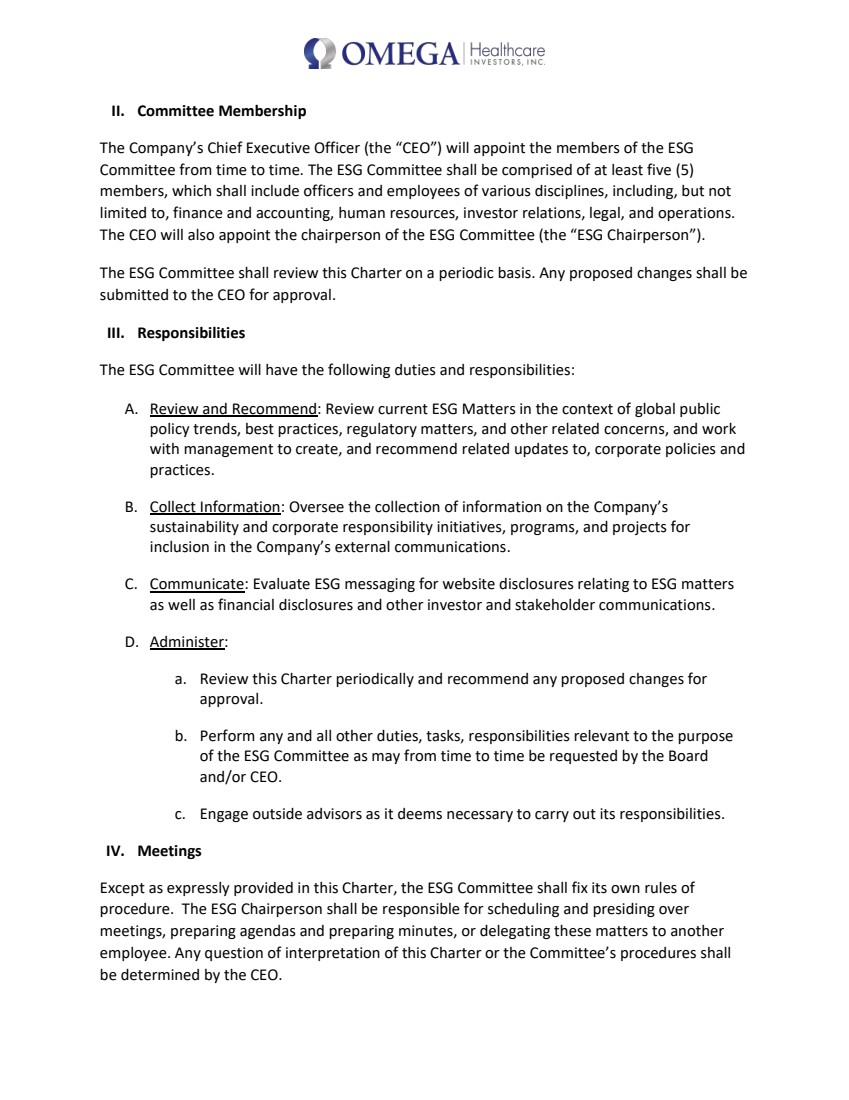 OMEGA Healthcare INVESTORS, INC.

II. Committee Membership

The Company's Chief Executive Officer (the "CEO") will appoint the members of the ESG Committee from time to time. The ESG Committee shall be comprised of at least five (5) members, which shall include officers and employees of various disciplines, including, but not limited to, finance and accounting, human resources, investor relations, legal, and operations. The CEO will also appoint the chairperson of the ESG Committee (the "ESG Chairperson").

The ESG Committee shall review this Charter on a periodic basis. Any proposed changes shall be submitted to the CEO for approval.

III. Responsibilities

The ESG Committee will have the following duties and responsibilities:

A. Review and Recommend: Review current ESG Matters in the context of global public policy trends, best practices, regulatory matters, and other related concerns, and work with management to create, and recommend related updates to, corporate policies and practices.

B. Collect Information: Oversee the collection of information on the Company's sustainability and corporate responsibility initiatives, programs, and projects for inclusion in the Company's external communications.

C. Communicate: Evaluate ESG messaging for website disclosures relating to ESG matters as well as financial disclosures and other investor and stakeholder communications.

D. Administer:

a. Review this Charter periodically and recommend any proposed changes for approval.

b. Perform any and all other duties, tasks, responsibilities relevant to the purpose of the ESG Committee as may from time to time be requested by the Board and/or CEO.

c. Engage outside advisors as it deems necessary to carry out its responsibilities.

IV. Meetings

Except as expressly provided in this Charter, the ESG Committee shall fix its own rules of procedure. The ESG Chairperson shall be responsible for scheduling and presiding over meetings, preparing agendas and preparing minutes, or delegating these matters to another employee. Any question of interpretation of this Charter or the Committee's procedures shall be determined by the CEO.